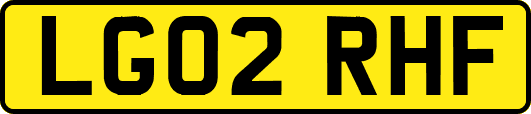 LG02 RHF